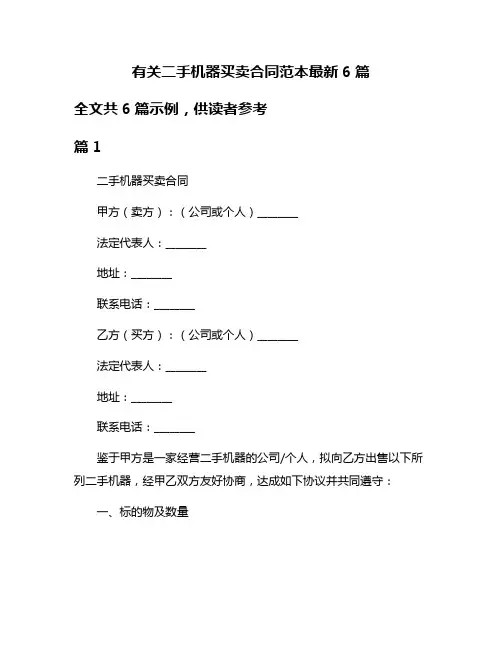 有关二手机器买卖合同范本最新 6 篇

全文共 6 篇示例，供读者参考

篇 1

二手机器买卖合同

甲方（卖方）：（公司或个人）________

法定代表人：________

地址：________

联系电话：________

乙方（买方）：（公司或个人）________

法定代表人：________

地址：________

联系电话：________

鉴于甲方是一家经营二手机器的公司/个人，拟向乙方出售以下所列二手机器，经甲乙双方友好协商，达成如下协议并共同遵守：

一、标的物及数量